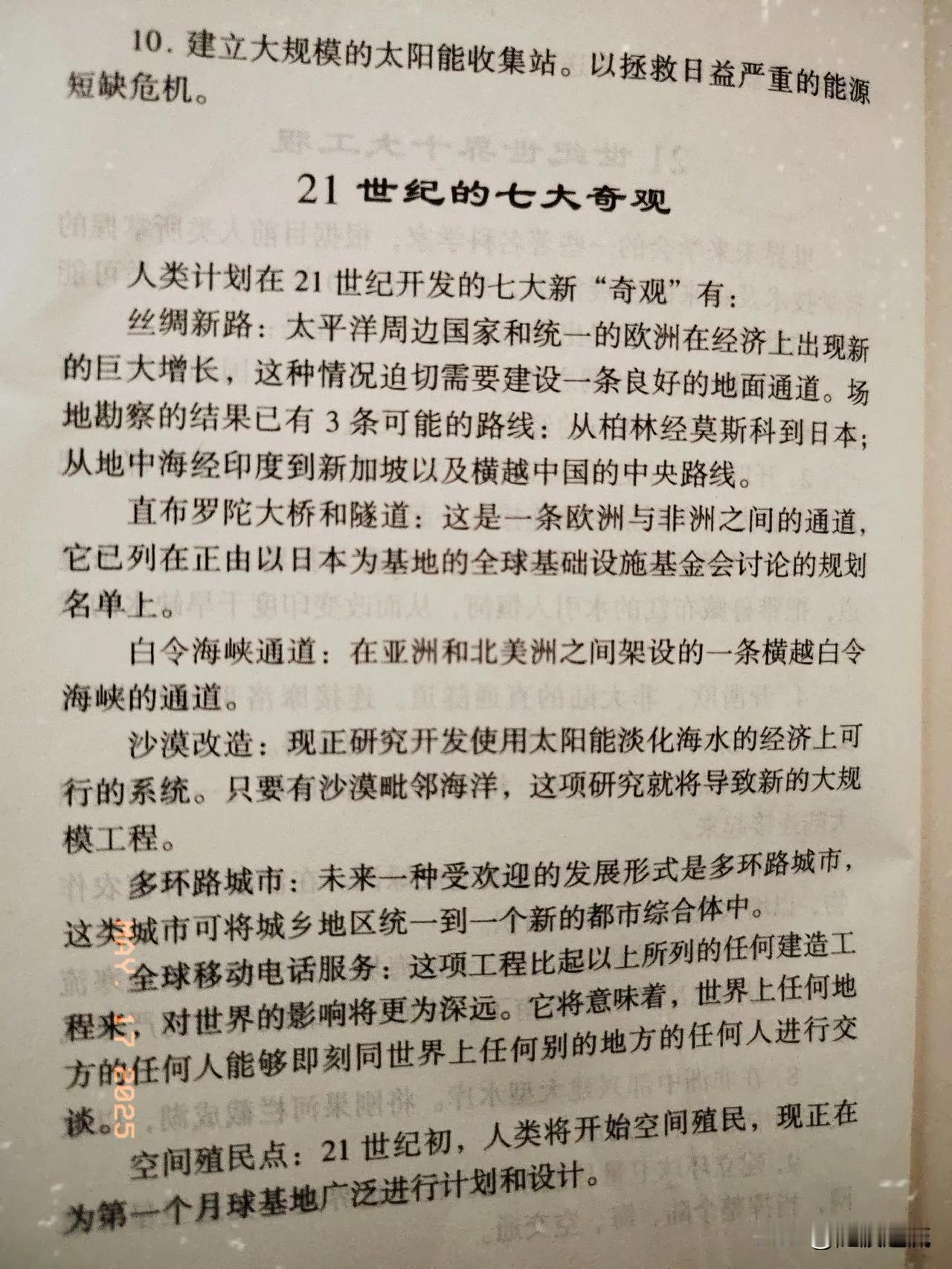 10. 建立大规模的太阳能收集站。以拯救日益严重的能源短缺危机。

21 世纪的七大奇观

人类计划在 21 世纪开发的七大新“奇观”有：

丝绸新路：太平洋周边国家和统一的欧洲在经济上出现新的巨大增长，这种情况迫切需要建设一条良好的地面通道。场地勘察的结果已有 3 条可能的路线：从柏林经莫斯科到日本；从地中海经印度到新加坡以及横越中国的中央路线。

直布罗陀大桥和隧道：这是一条欧洲与非洲之间的通道，它已列在正由以日本为基地的全球基础设施基金会讨论的规划名单上。

白令海峡通道：在亚洲和北美洲之间架设的一条横越白令海峡的通道。

沙漠改造：现正研究开发使用太阳能淡化海水的经济上可行的系统。只要有沙漠毗邻海洋，这项研究就将导致新的大规模工程。

多环路城市：未来一种受欢迎的发展形式是多环路城市，这类城市可将城乡地区统一到一个新的都市综合体中。

全球移动电话服务：这项工程比起以上所列的任何建造工程来，对世界的影响将更为深远。它将意味着，世界上任何地方的任何人能够即刻同世界上任何别的地方的任何人进行交谈。

空间殖民点：21 世纪初，人类将开始空间殖民，现正在为第一个月球基地广泛进行计划和设计。

MAY. 17 2025